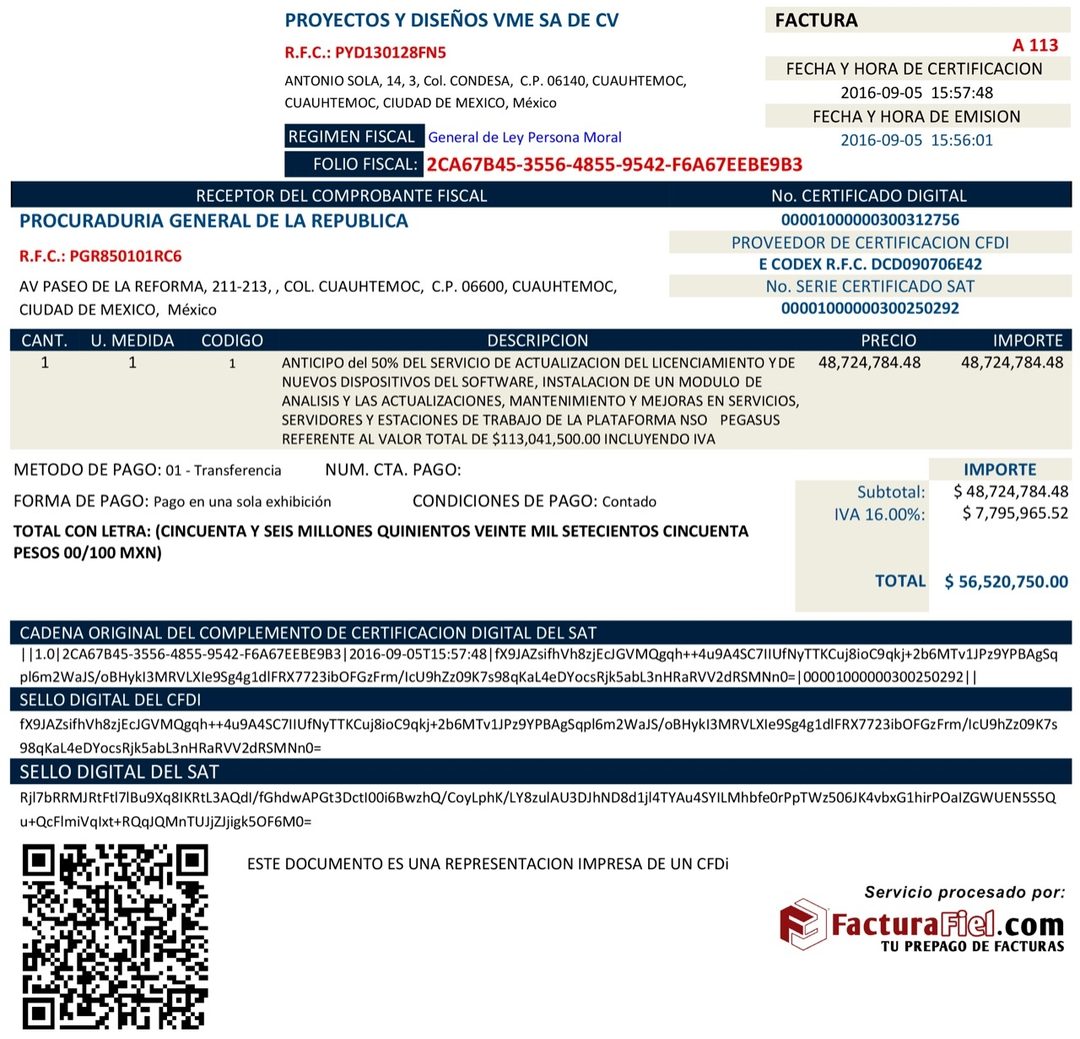 PROYECTOS Y DISEÑOS VME SA DE CV
R.F.C.: PYD130128FN5
ANTONIO SOLA, 14, 3, Col. CONDESA, C.P. 06140, CUAUHTEMOC, CUAUHTEMOC, CIUDAD DE MEXICO, México

REGIMEN FISCAL General de Ley Persona Moral
FOLIO FISCAL: 2CA67B45-3556-4855-9542-F6A67EEBE9B3

FACTURA
A 113
FECHA Y HORA DE CERTIFICACION
2016-09-05 15:57:48
FECHA Y HORA DE EMISION
2016-09-05 15:56:01

RECEPTOR DEL COMPROBANTE FISCAL
PROCURADURIA GENERAL DE LA REPUBLICA
R.F.C.: PGR850101RC6
AV PASEO DE LA REFORMA, 211-213, , COL. CUAUHTEMOC, C.P. 06600, CUAUHTEMOC, CIUDAD DE MEXICO, México

No. CERTIFICADO DIGITAL
00001000000300312756
PROVEEDOR DE CERTIFICACION CFDI
E CODEX R.F.C. DCD090706E42
No. SERIE CERTIFICADO SAT
00001000000300250292

| CANT. | U. MEDIDA | CODIGO | DESCRIPCION | PRECIO | IMPORTE |
|---|---|---|---|---|---|
| 1 | 1 | 1 | ANTICIPO del 50% DEL SERVICIO DE ACTUALIZACION DEL LICENCIAMIENTO Y DE NUEVOS DISPOSITIVOS DEL SOFTWARE, INSTALACION DE UN MODULO DE ANALISIS Y LAS ACTUALIZACIONES, MANTENIMIENTO Y MEJORAS EN SERVICIOS, SERVIDORES Y ESTACIONES DE TRABAJO DE LA PLATAFORMA NSO PEGASUS REFERENTE AL VALOR TOTAL DE $113,041,500.00 INCLUYENDO IVA | 48,724,784.48 | 48,724,784.48 |

METODO DE PAGO: 01 - Transferencia NUM. CTA. PAGO:
FORMA DE PAGO: Pago en una sola exhibición CONDICIONES DE PAGO: Contado
TOTAL CON LETRA: (CINCUENTA Y SEIS MILLONES QUINIENTOS VEINTE MIL SETECIENTOS CINCUENTA PESOS 00/100 MXN)

IMPORTE
Subtotal: $ 48,724,784.48
IVA 16.00%: $ 7,795,965.52
TOTAL $ 56,520,750.00

CADENA ORIGINAL DEL COMPLEMENTO DE CERTIFICACION DIGITAL DEL SAT
||1.0|2CA67B45-3556-4855-9542-F6A67EEBE9B3|2016-09-05T15:57:48|fX9JAZsifhVh8zjEcJGVMQgqh++4u9A4SC7IIUfNyTTKCuj8ioC9qkj+2b6MTv1JPz9YPBAgSqpl6m2WaJS/oBHykI3MRVLXIe9Sg4g1dlFRX7723ibOFGzFrm/IcU9hZz09K7s98qKaL4eDYocsRjk5abL3nHRaRVV2dRSMNn0=|00001000000300250292||
SELLO DIGITAL DEL CFDI
fX9JAZsifhVh8zjEcJGVMQgqh++4u9A4SC7IIUfNyTTKCuj8ioC9qkj+2b6MTv1JPz9YPBAgSqpl6m2WaJS/oBHykI3MRVLXIe9Sg4g1dlFRX7723ibOFGzFrm/IcU9hZz09K7s98qKaL4eDYocsRjk5abL3nHRaRVV2dRSMNn0=
SELLO DIGITAL DEL SAT
Rjl7bRRMJRtFtl7lBu9Xq8IKRtL3AQdI/fGhdwAPGt3DctI00i6BwzhQ/CoyLphK/LY8zulAU3DJhND8d1jl4TYAu4SYILMhbfe0rPpTWz506JK4vbxG1hirPOaIZGWUEN5S5Qu+QcFlmiVqIxt+RQqJQMnTUJjZJjigk5OF6M0=

ESTE DOCUMENTO ES UNA REPRESENTACION IMPRESA DE UN CFDi

Servicio procesado por:
FacturaFiel.com
TU PREPAGO DE FACTURAS